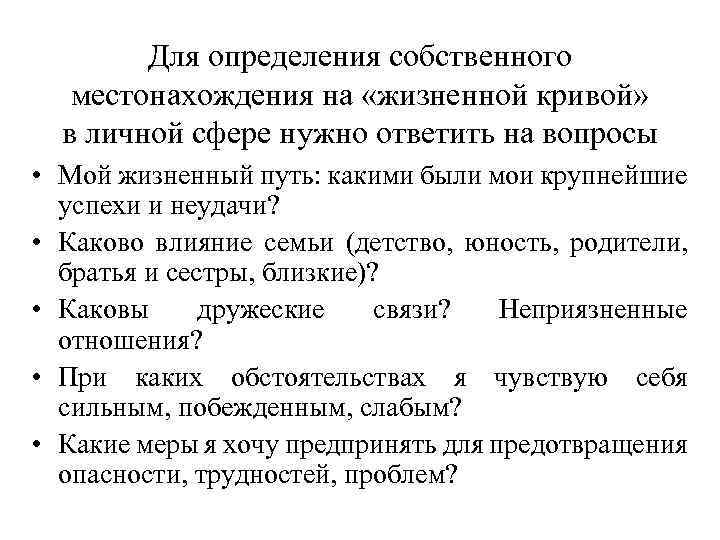 Для определения собственного местонахождения на «жизненной кривой» в личной сфере нужно ответить на вопросы

• Мой жизненный путь: какими были мои крупнейшие успехи и неудачи?
• Каково влияние семьи (детство, юность, родители, братья и сестры, близкие)?
• Каковы дружеские связи? Неприязненные отношения?
• При каких обстоятельствах я чувствую себя сильным, побежденным, слабым?
• Какие меры я хочу предпринять для предотвращения опасности, трудностей, проблем?